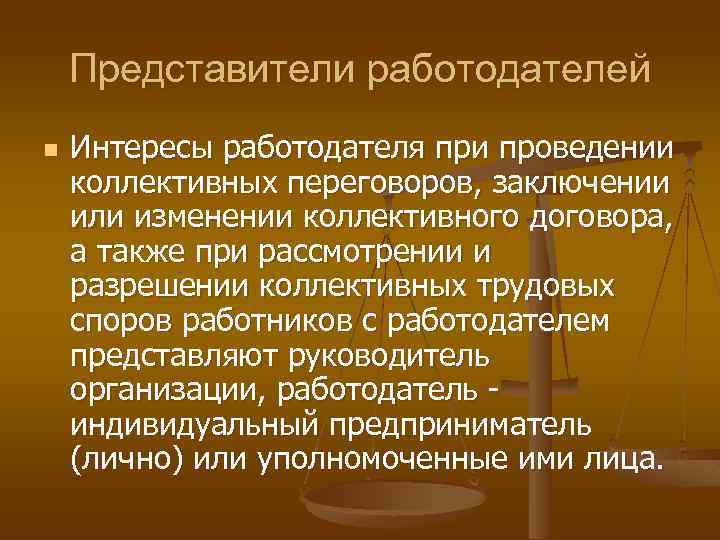 Представители работодателей

Интересы работодателя при проведении коллективных переговоров, заключении или изменении коллективного договора, а также при рассмотрении и разрешении коллективных трудовых споров работников с работодателем представляют руководитель организации, работодатель - индивидуальный предприниматель (лично) или уполномоченные ими лица.